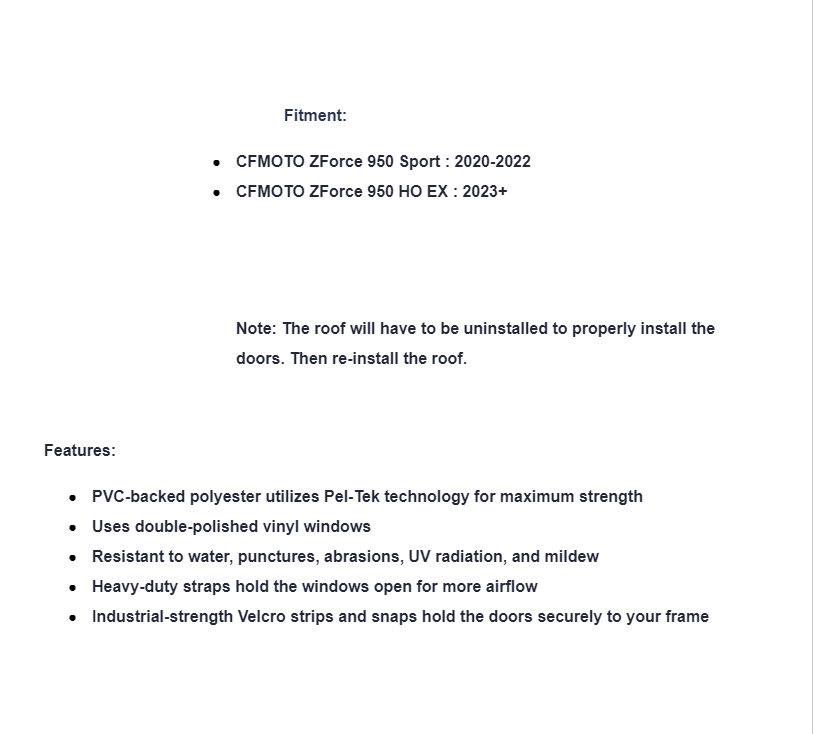 Fitment:

- CFMOTO ZForce 950 Sport : 2020-2022
- CFMOTO ZForce 950 HO EX : 2023+

Note: The roof will have to be uninstalled to properly install the doors. Then re-install the roof.

Features:

- PVC-backed polyester utilizes Pel-Tek technology for maximum strength
- Uses double-polished vinyl windows
- Resistant to water, punctures, abrasions, UV radiation, and mildew
- Heavy-duty straps hold the windows open for more airflow
- Industrial-strength Velcro strips and snaps hold the doors securely to your frame